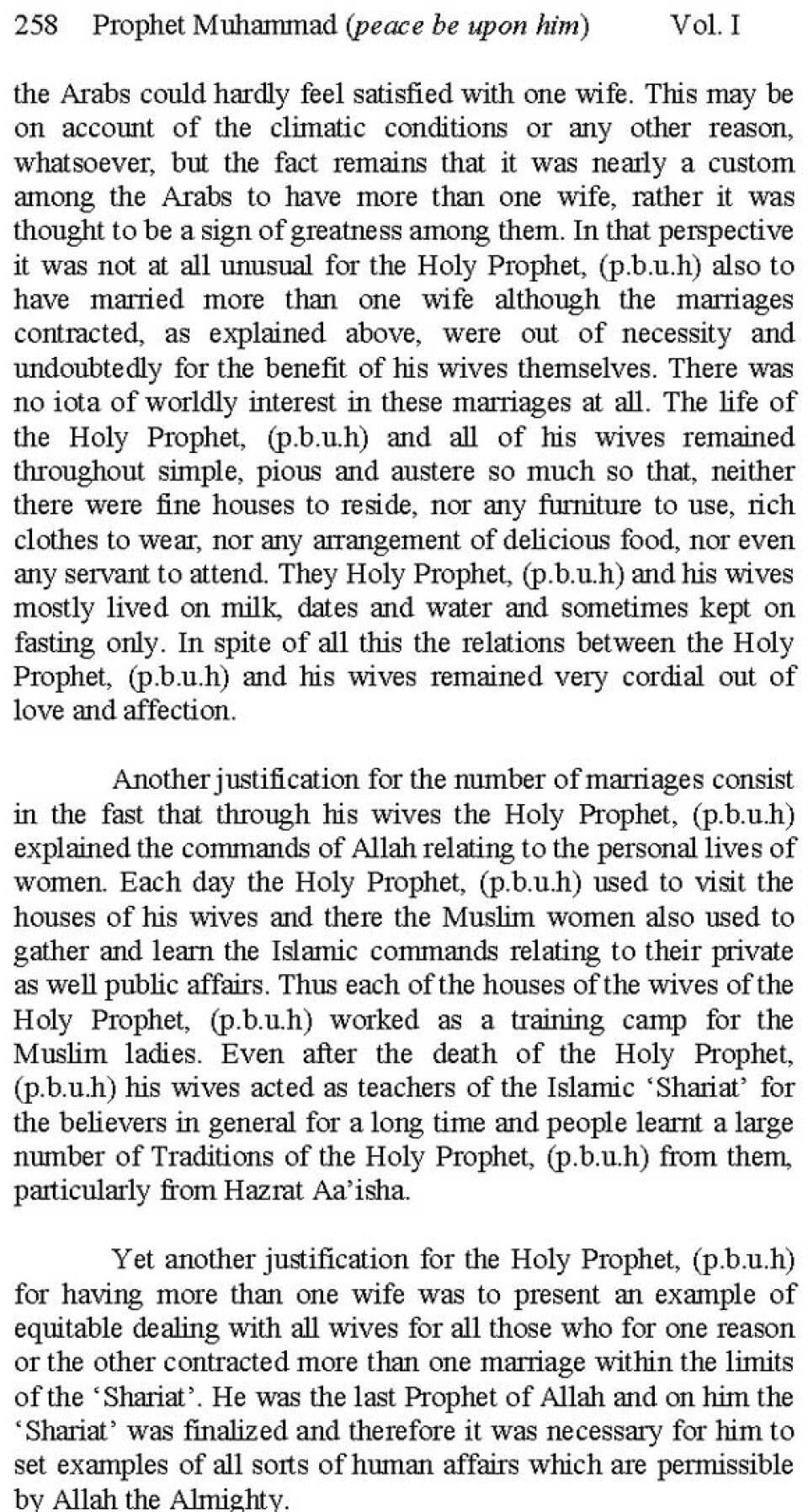 258 Prophet Muhammad (peace be upon him) Vol. I

the Arabs could hardly feel satisfied with one wife. This may be on account of the climatic conditions or any other reason, whatsoever, but the fact remains that it was nearly a custom among the Arabs to have more than one wife, rather it was thought to be a sign of greatness among them. In that perspective it was not at all unusual for the Holy Prophet, (p.b.u.h) also to have married more than one wife although the marriages contracted, as explained above, were out of necessity and undoubtedly for the benefit of his wives themselves. There was no iota of worldly interest in these marriages at all. The life of the Holy Prophet, (p.b.u.h) and all of his wives remained throughout simple, pious and austere so much so that, neither there were fine houses to reside, nor any furniture to use, rich clothes to wear, nor any arrangement of delicious food, nor even any servant to attend. They Holy Prophet, (p.b.u.h) and his wives mostly lived on milk, dates and water and sometimes kept on fasting only. In spite of all this the relations between the Holy Prophet, (p.b.u.h) and his wives remained very cordial out of love and affection.

Another justification for the number of marriages consist in the fast that through his wives the Holy Prophet, (p.b.u.h) explained the commands of Allah relating to the personal lives of women. Each day the Holy Prophet, (p.b.u.h) used to visit the houses of his wives and there the Muslim women also used to gather and learn the Islamic commands relating to their private as well public affairs. Thus each of the houses of the wives of the Holy Prophet, (p.b.u.h) worked as a training camp for the Muslim ladies. Even after the death of the Holy Prophet, (p.b.u.h) his wives acted as teachers of the Islamic 'Shariat' for the believers in general for a long time and people learnt a large number of Traditions of the Holy Prophet, (p.b.u.h) from them, particularly from Hazrat Aa'isha.

Yet another justification for the Holy Prophet, (p.b.u.h) for having more than one wife was to present an example of equitable dealing with all wives for all those who for one reason or the other contracted more than one marriage within the limits of the 'Shariat'. He was the last Prophet of Allah and on him the 'Shariat' was finalized and therefore it was necessary for him to set examples of all sorts of human affairs which are permissible by Allah the Almighty.